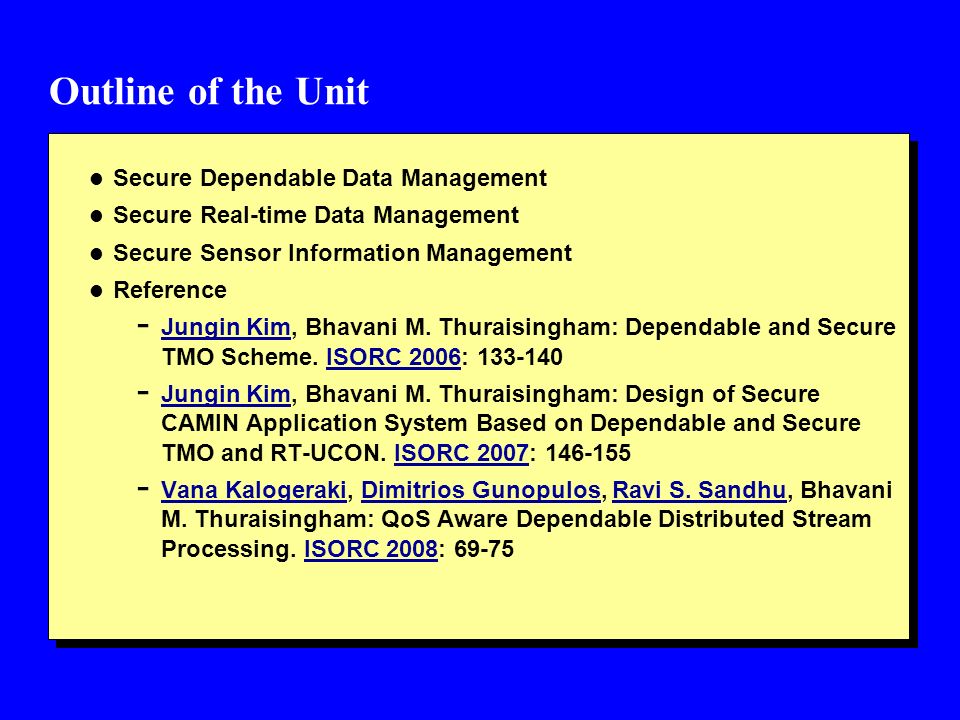 Outline of the Unit

- Secure Dependable Data Management
- Secure Real-time Data Management
- Secure Sensor Information Management
- Reference
  - Jungin Kim, Bhavani M. Thuraisingham: Dependable and Secure TMO Scheme. ISORC 2006: 133-140
  - Jungin Kim, Bhavani M. Thuraisingham: Design of Secure CAMIN Application System Based on Dependable and Secure TMO and RT-UCON. ISORC 2007: 146-155
  - Vana Kalogeraki, Dimitrios Gunopulos, Ravi S. Sandhu, Bhavani M. Thuraisingham: QoS Aware Dependable Distributed Stream Processing. ISORC 2008: 69-75